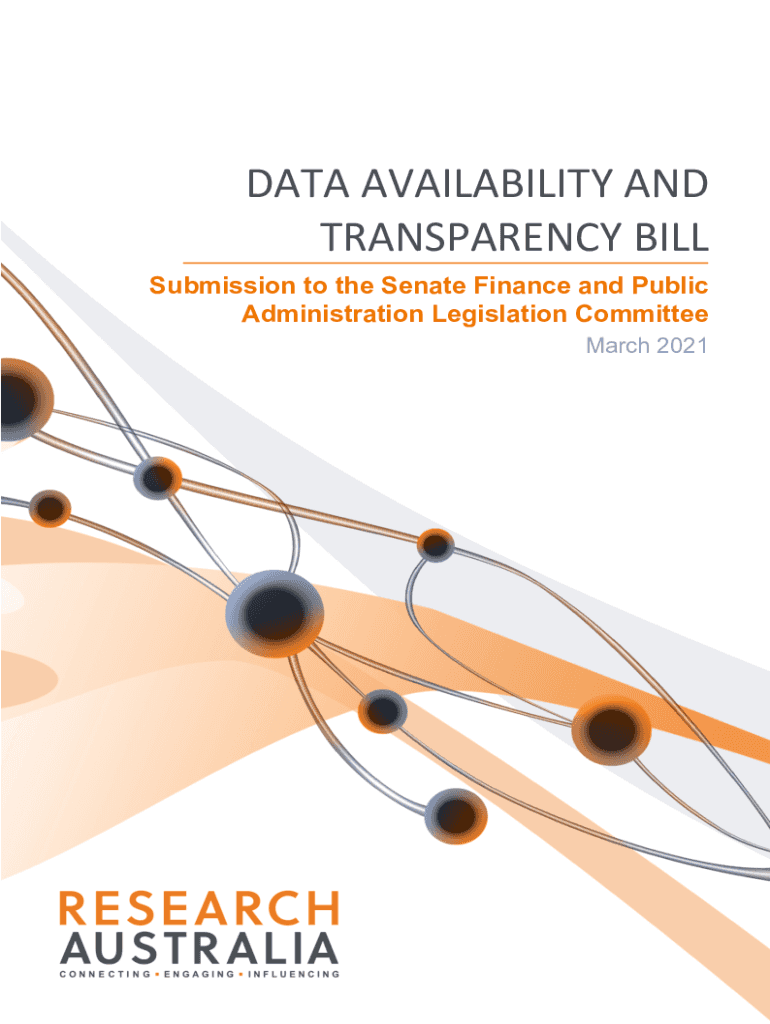 DATA AVAILABILITY AND TRANSPARENCY BILL

Submission to the Senate Finance and Public Administration Legislation Committee

March 2021

RESEARCH
AUSTRALIA
CONNECTING • ENGAGING • INFLUENCING